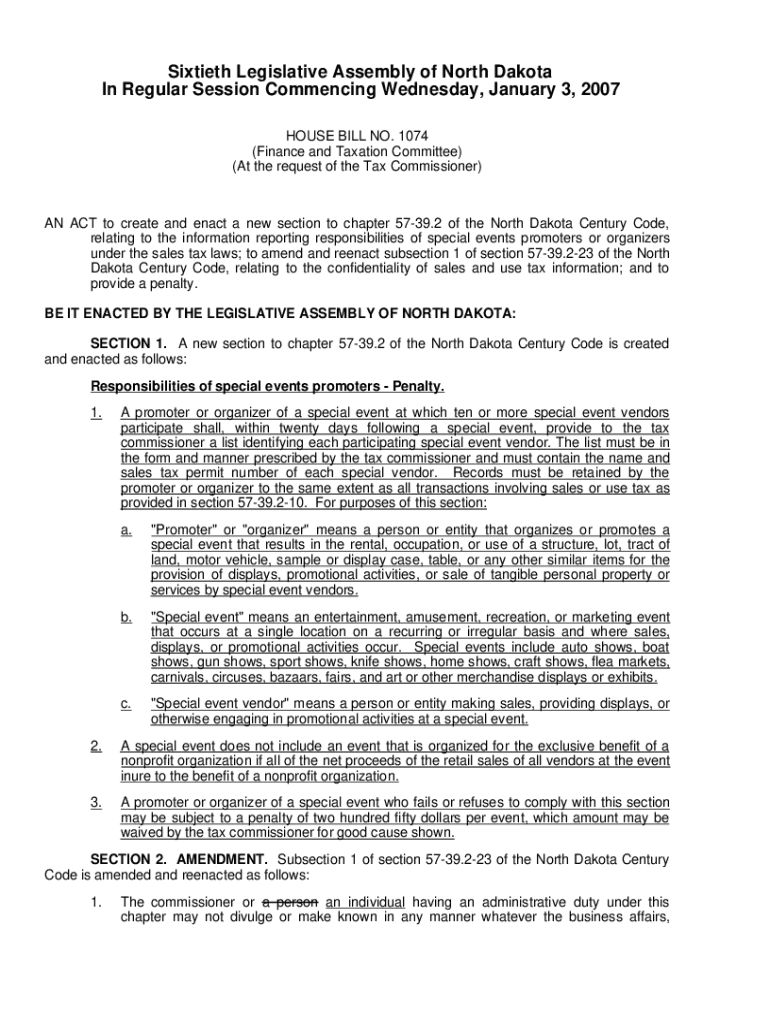 Sixtieth Legislative Assembly of North Dakota
In Regular Session Commencing Wednesday, January 3, 2007

HOUSE BILL NO. 1074
(Finance and Taxation Committee)
(At the request of the Tax Commissioner)

AN ACT to create and enact a new section to chapter 57-39.2 of the North Dakota Century Code, relating to the information reporting responsibilities of special events promoters or organizers under the sales tax laws; to amend and reenact subsection 1 of section 57-39.2-23 of the North Dakota Century Code, relating to the confidentiality of sales and use tax information; and to provide a penalty.

BE IT ENACTED BY THE LEGISLATIVE ASSEMBLY OF NORTH DAKOTA:

SECTION 1. A new section to chapter 57-39.2 of the North Dakota Century Code is created and enacted as follows:

Responsibilities of special events promoters - Penalty.

1. A promoter or organizer of a special event at which ten or more special event vendors participate shall, within twenty days following a special event, provide to the tax commissioner a list identifying each participating special event vendor. The list must be in the form and manner prescribed by the tax commissioner and must contain the name and sales tax permit number of each special vendor. Records must be retained by the promoter or organizer to the same extent as all transactions involving sales or use tax as provided in section 57-39.2-10. For purposes of this section:

a. "Promoter" or "organizer" means a person or entity that organizes or promotes a special event that results in the rental, occupation, or use of a structure, lot, tract of land, motor vehicle, sample or display case, table, or any other similar items for the provision of displays, promotional activities, or sale of tangible personal property or services by special event vendors.

b. "Special event" means an entertainment, amusement, recreation, or marketing event that occurs at a single location on a recurring or irregular basis and where sales, displays, or promotional activities occur. Special events include auto shows, boat shows, gun shows, sport shows, knife shows, home shows, craft shows, flea markets, carnivals, circuses, bazaars, fairs, and art or other merchandise displays or exhibits.

c. "Special event vendor" means a person or entity making sales, providing displays, or otherwise engaging in promotional activities at a special event.

2. A special event does not include an event that is organized for the exclusive benefit of a nonprofit organization if all of the net proceeds of the retail sales of all vendors at the event inure to the benefit of a nonprofit organization.

3. A promoter or organizer of a special event who fails or refuses to comply with this section may be subject to a penalty of two hundred fifty dollars per event, which amount may be waived by the tax commissioner for good cause shown.

SECTION 2. AMENDMENT. Subsection 1 of section 57-39.2-23 of the North Dakota Century Code is amended and reenacted as follows:

1. The commissioner or a person an individual having an administrative duty under this chapter may not divulge or make known in any manner whatever the business affairs,